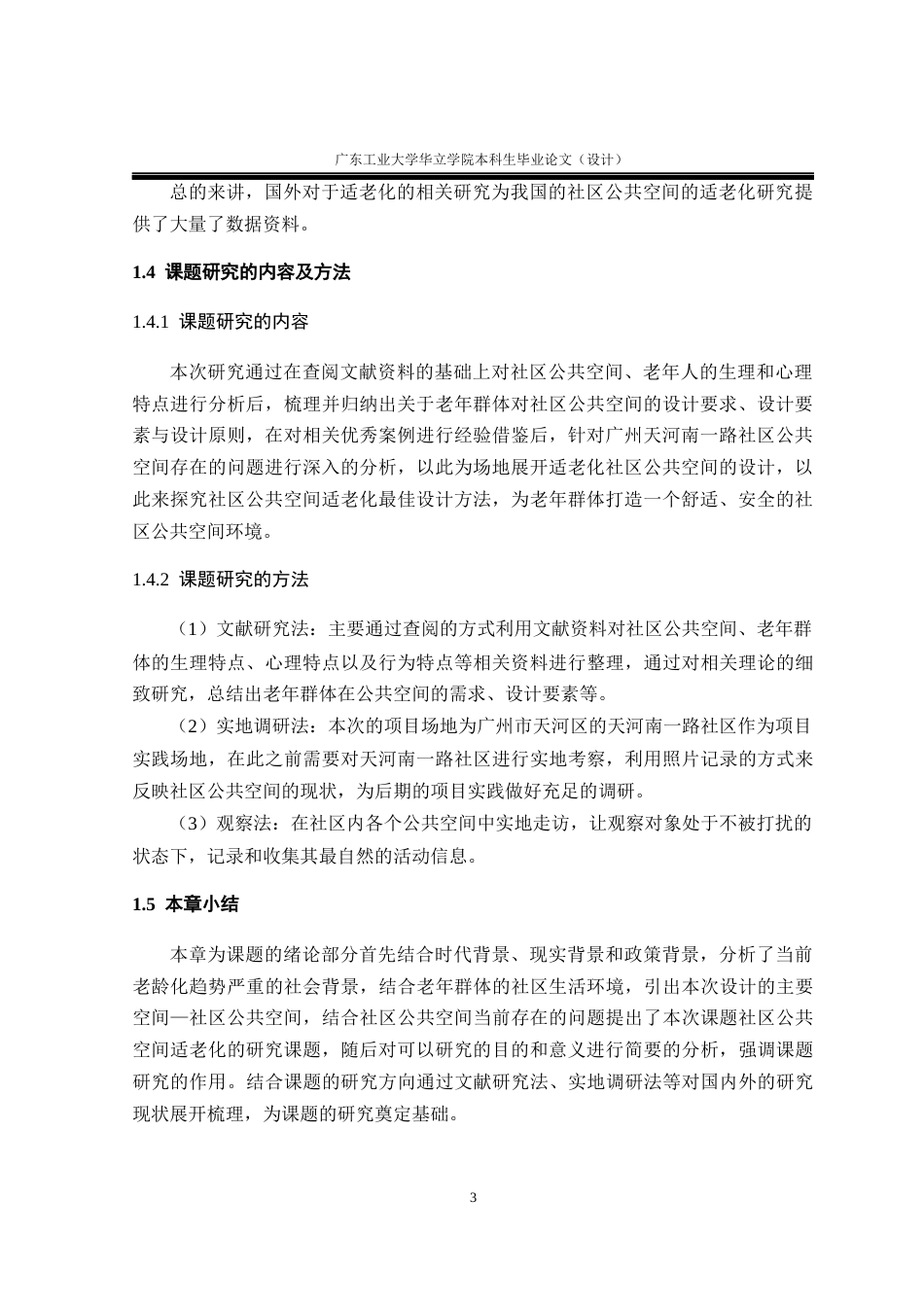 广东工业大学华立学院本科生毕业论文（设计）

总的来讲，国外对于适老化的相关研究为我国的社区公共空间的适老化研究提供了大量了数据资料。

1.4 课题研究的内容及方法

1.4.1 课题研究的内容

本次研究通过在查阅文献资料的基础上对社区公共空间、老年人的生理和心理特点进行分析后，梳理并归纳出关于老年群体对社区公共空间的设计要求、设计要素与设计原则，在对相关优秀案例进行经验借鉴后，针对广州天河南一路社区公共空间存在的问题进行深入的分析，以此为场地展开适老化社区公共空间的设计，以此来探究社区公共空间适老化最佳设计方法，为老年群体打造一个舒适、安全的社区公共空间环境。

1.4.2 课题研究的方法

（1）文献研究法：主要通过查阅的方式利用文献资料对社区公共空间、老年群体的生理特点、心理特点以及行为特点等相关资料进行整理，通过对相关理论的细致研究，总结出老年群体在公共空间的需求、设计要素等。

（2）实地调研法：本次的项目场地为广州市天河区的天河南一路社区作为项目实践场地，在此之前需要对天河南一路社区进行实地考察，利用照片记录的方式来反映社区公共空间的现状，为后期的项目实践做好充足的调研。

（3）观察法：在社区内各个公共空间中实地走访，让观察对象处于不被打扰的状态下，记录和收集其最自然的活动信息。

1.5 本章小结

本章为课题的绪论部分首先结合时代背景、现实背景和政策背景，分析了当前老龄化趋势严重的社会背景，结合老年群体的社区生活环境，引出本次设计的主要空间—社区公共空间，结合社区公共空间当前存在的问题提出了本次课题社区公共空间适老化的研究课题，随后对可以研究的目的和意义进行简要的分析，强调课题研究的作用。结合课题的研究方向通过文献研究法、实地调研法等对国内外的研究现状展开梳理，为课题的研究奠定基础。

3